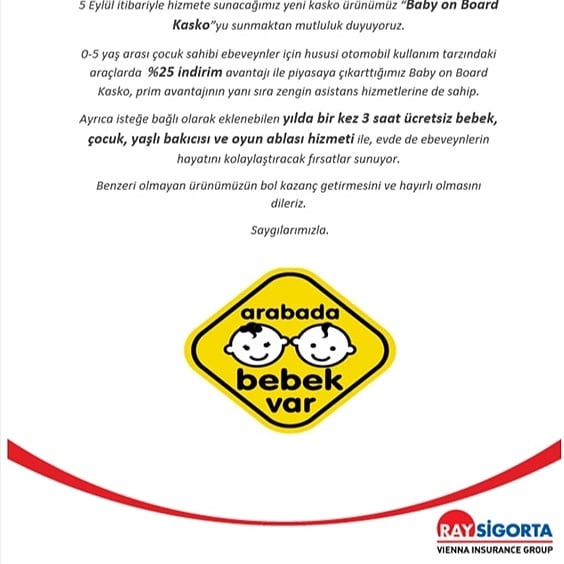 5 Eylül itibariyle hizmete sunacağımız yeni kasko ürünümüz "Baby on Board Kasko"yu sunmaktan mutluluk duyuyoruz.

0-5 yaş arası çocuk sahibi ebeveynler için hususi otomobil kullanım tarzındaki araçlarda %25 indirim avantajı ile piyasaya çıkarttığımız Baby on Board Kasko, prim avantajının yanı sıra zengin asistans hizmetlerine de sahip.

Ayrıca isteğe bağlı olarak eklenebilen yılda bir kez 3 saat ücretsiz bebek, çocuk, yaşlı bakıcısı ve oyun ablası hizmeti ile, evde de ebeveynlerin hayatını kolaylaştıracak fırsatlar sunuyor.

Benzeri olmayan ürünümüzün bol kazanç getirmesini ve hayırlı olmasını dileriz.

Saygılarımızla.

arabada bebek var

RAY SİGORTA
VIENNA INSURANCE GROUP